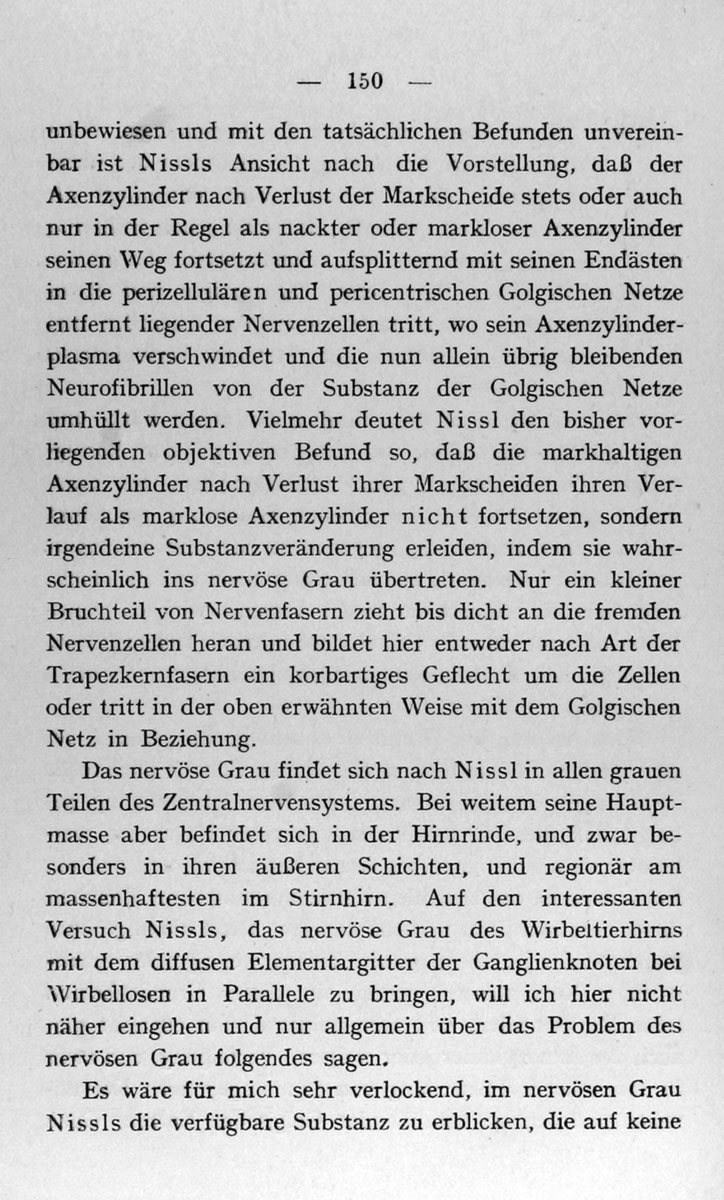 — 150 —

unbewiesen und mit den tatsächlichen Befunden unvereinbar ist Nissls Ansicht nach die Vorstellung, daß der Axenzylinder nach Verlust der Markscheide stets oder auch nur in der Regel als nackter oder markloser Axenzylinder seinen Weg fortsetzt und aufsplitternd mit seinen Endästen in die perizellulären und pericentrischen Golgischen Netze entfernt liegender Nervenzellen tritt, wo sein Axenzylinderplasma verschwindet und die nun allein übrig bleibenden Neurofibrillen von der Substanz der Golgischen Netze umhüllt werden. Vielmehr deutet Nissl den bisher vorliegenden objektiven Befund so, daß die markhaltigen Axenzylinder nach Verlust ihrer Markscheiden ihren Verlauf als marklose Axenzylinder nicht fortsetzen, sondern irgendeine Substanzveränderung erleiden, indem sie wahrscheinlich ins nervöse Grau übertreten. Nur ein kleiner Bruchteil von Nervenfasern zieht bis dicht an die fremden Nervenzellen heran und bildet hier entweder nach Art der Trapezkernfasern ein korbartiges Geflecht um die Zellen oder tritt in der oben erwähnten Weise mit dem Golgischen Netz in Beziehung.

Das nervöse Grau findet sich nach Nissl in allen grauen Teilen des Zentralnervensystems. Bei weitem seine Hauptmasse aber befindet sich in der Hirnrinde, und zwar besonders in ihren äußeren Schichten, und regionär am massenhaftesten im Stirnhirn. Auf den interessanten Versuch Nissls, das nervöse Grau des Wirbeltierhirns mit dem diffusen Elementargitter der Ganglienknoten bei Wirbellosen in Parallele zu bringen, will ich hier nicht näher eingehen und nur allgemein über das Problem des nervösen Grau folgendes sagen.

Es wäre für mich sehr verlockend, im nervösen Grau Nissls die verfügbare Substanz zu erblicken, die auf keine